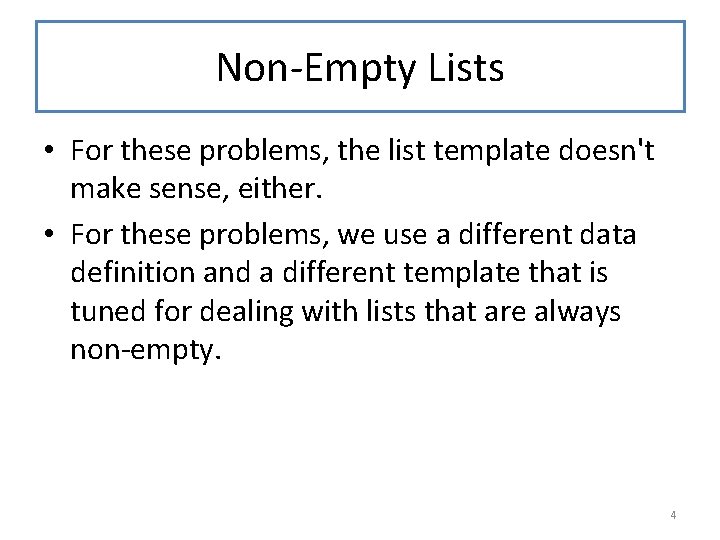 Non-Empty Lists

• For these problems, the list template doesn't make sense, either.

• For these problems, we use a different data definition and a different template that is tuned for dealing with lists that are always non-empty.

4